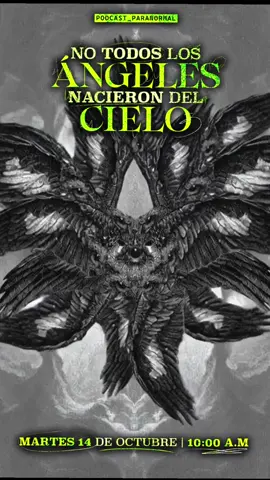 PODCAST_PARANORMAL

NO TODOS LOS
ÁNGELES
NACIERON DEL
CIELO

MARTES 14 DE OCTUBRE | 10:00 A.M